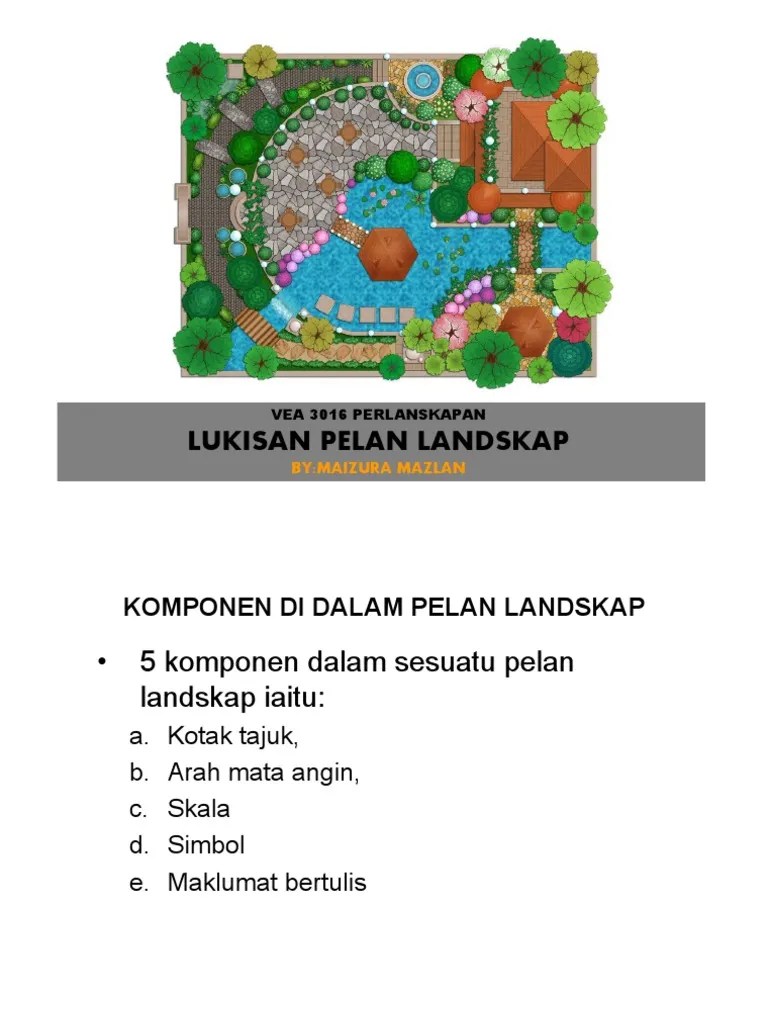 VEA 3016 PERLANSKAPAN
LUKISAN PELAN LANDSKAP
BY:MAIZURA MAZLAN

KOMPONEN DI DALAM PELAN LANDSKAP

• 5 komponen dalam sesuatu pelan landskap iaitu:
a. Kotak tajuk,
b. Arah mata angin,
c. Skala
d. Simbol
e. Maklumat bertulis